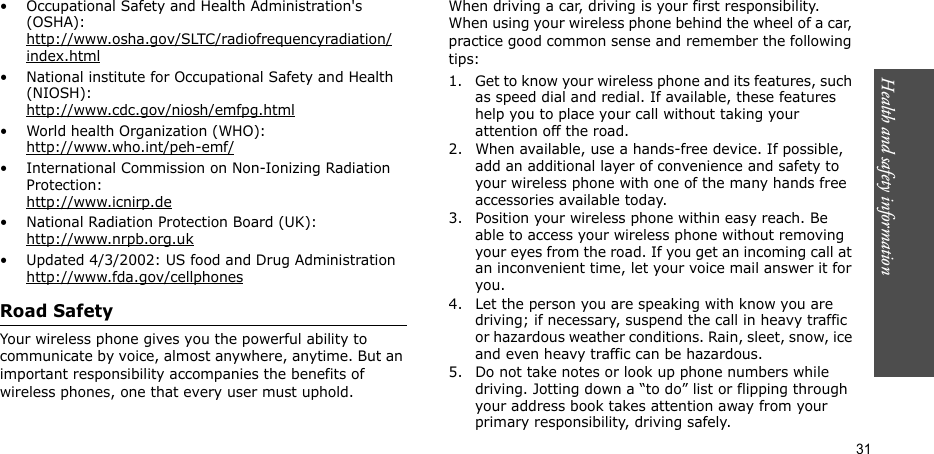 • Occupational Safety and Health Administration's (OSHA):
http://www.osha.gov/SLTC/radiofrequencyradiation/index.html

• National institute for Occupational Safety and Health (NIOSH):
http://www.cdc.gov/niosh/emfpg.html

• World health Organization (WHO):
http://www.who.int/peh-emf/

• International Commission on Non-Ionizing Radiation Protection:
http://www.icnirp.de

• National Radiation Protection Board (UK):
http://www.nrpb.org.uk

• Updated 4/3/2002: US food and Drug Administration
http://www.fda.gov/cellphones

Road Safety

Your wireless phone gives you the powerful ability to communicate by voice, almost anywhere, anytime. But an important responsibility accompanies the benefits of wireless phones, one that every user must uphold.

When driving a car, driving is your first responsibility. When using your wireless phone behind the wheel of a car, practice good common sense and remember the following tips:

1. Get to know your wireless phone and its features, such as speed dial and redial. If available, these features help you to place your call without taking your attention off the road.
2. When available, use a hands-free device. If possible, add an additional layer of convenience and safety to your wireless phone with one of the many hands free accessories available today.
3. Position your wireless phone within easy reach. Be able to access your wireless phone without removing your eyes from the road. If you get an incoming call at an inconvenient time, let your voice mail answer it for you.
4. Let the person you are speaking with know you are driving; if necessary, suspend the call in heavy traffic or hazardous weather conditions. Rain, sleet, snow, ice and even heavy traffic can be hazardous.
5. Do not take notes or look up phone numbers while driving. Jotting down a “to do” list or flipping through your address book takes attention away from your primary responsibility, driving safely.

Health and safety information

31